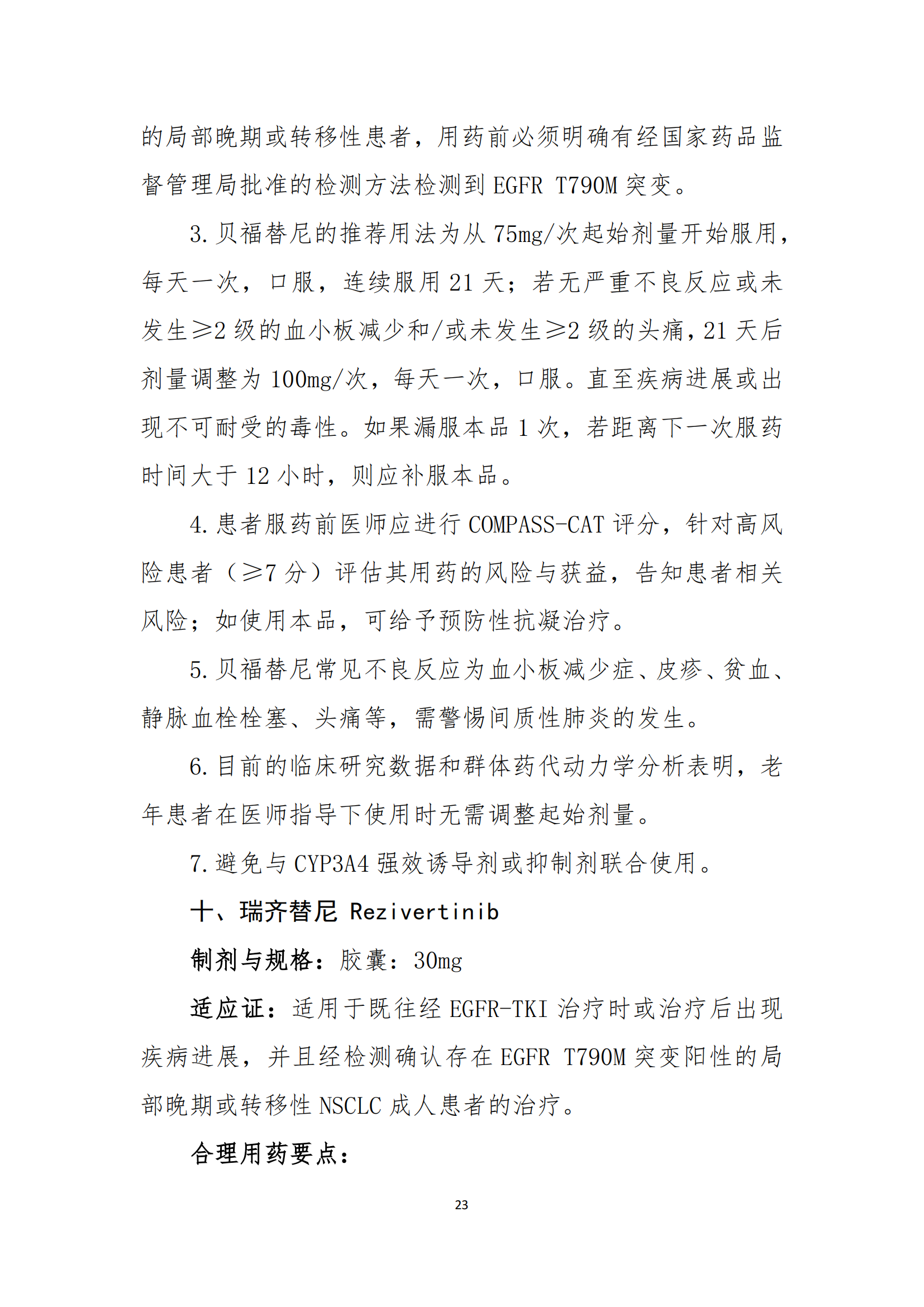 的局部晚期或转移性患者，用药前必须明确有经国家药品监督管理局批准的检测方法检测到 EGFR T790M 突变。

3. 贝福替尼的推荐用法为从 75mg/次起始剂量开始服用，每天一次，口服，连续服用 21 天；若无严重不良反应或未发生≥2 级的血小板减少和/或未发生≥2 级的头痛，21 天后剂量调整为 100mg/次，每天一次，口服。直至疾病进展或出现不可耐受的毒性。如果漏服本品 1 次，若距离下一次服药时间大于 12 小时，则应补服本品。

4. 患者服药前医师应进行 COMPASS-CAT 评分，针对高风险患者（≥7 分）评估其用药的风险与获益，告知患者相关风险；如使用本品，可给予预防性抗凝治疗。

5. 贝福替尼常见不良反应为血小板减少症、皮疹、贫血、静脉血栓栓塞、头痛等，需警惕间质性肺炎的发生。

6. 目前的临床研究数据和群体药代动力学分析表明，老年患者在医师指导下使用时无需调整起始剂量。

7. 避免与 CYP3A4 强效诱导剂或抑制剂联合使用。

十、瑞齐替尼 Rezivertinib

制剂与规格：胶囊：30mg

适应证：适用于既往经 EGFR-TKI 治疗时或治疗后出现疾病进展，并且经检测确认存在 EGFR T790M 突变阳性的局部晚期或转移性 NSCLC 成人患者的治疗。

合理用药要点：

23